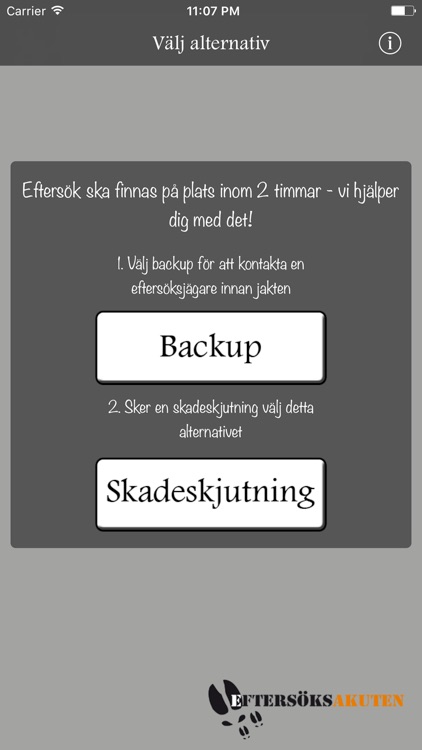 Carrier 11:07 PM

Välj alternativ

Eftersök ska finnas på plats inom 2 timmar - vi hjälper dig med det!

1. Välj backup för att kontakta en eftersöksjägare innan jakten

Backup

2. Sker en skadeskjutning välj detta alternativet

Skadeskjutning

EFTERSÖKSAKUTEN